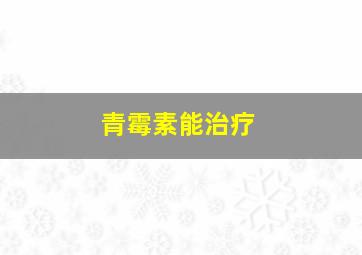 青霉素能治疗